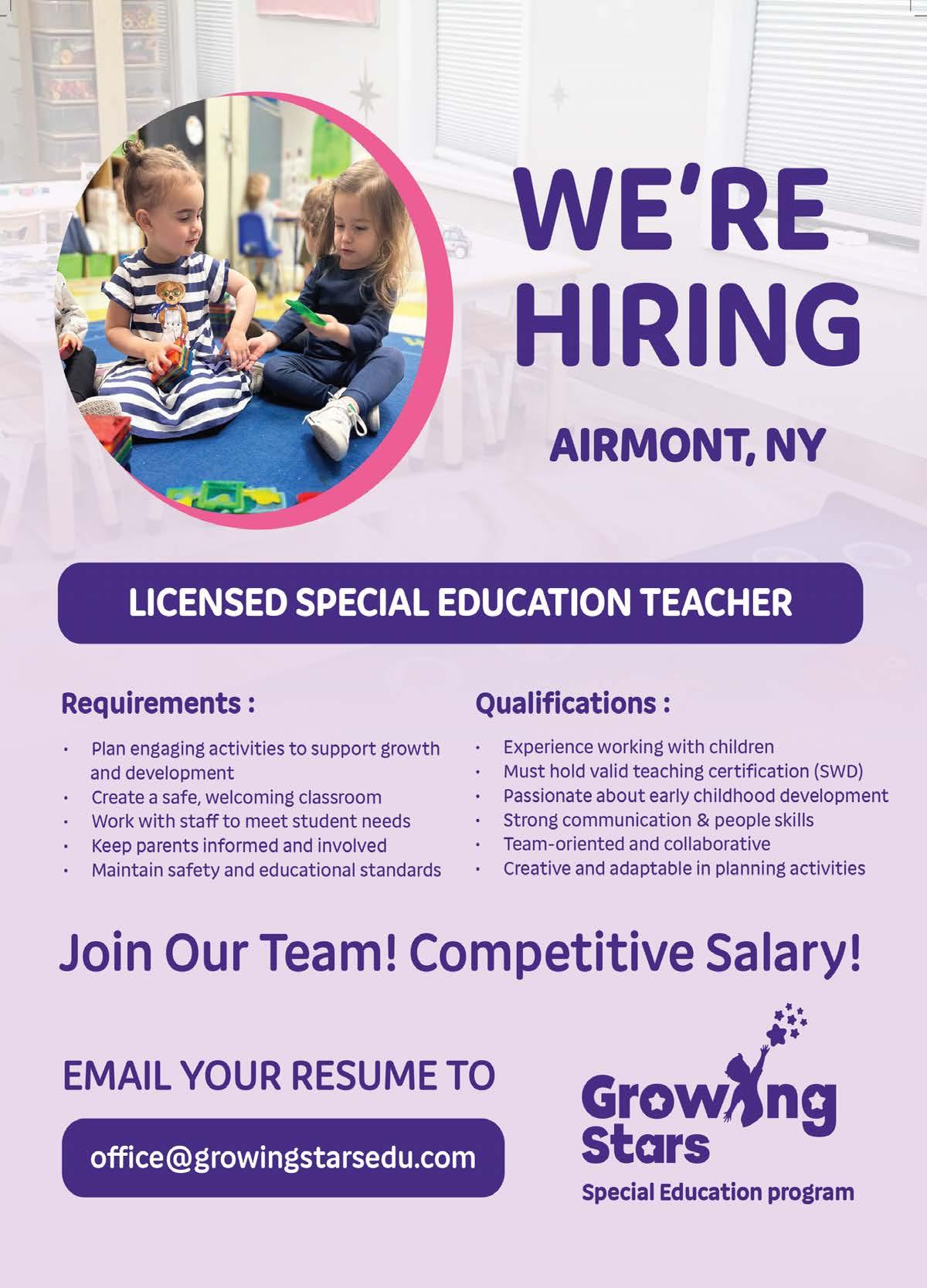 WE'RE HIRING

AIRMONT, NY

LICENSED SPECIAL EDUCATION TEACHER

Requirements :

• Plan engaging activities to support growth and development
• Create a safe, welcoming classroom
• Work with staff to meet student needs
• Keep parents informed and involved
• Maintain safety and educational standards

Qualifications :

• Experience working with children
• Must hold valid teaching certification (SWD)
• Passionate about early childhood development
• Strong communication & people skills
• Team-oriented and collaborative
• Creative and adaptable in planning activities

Join Our Team! Competitive Salary!

EMAIL YOUR RESUME TO

office@growingstarsedu.com

Growing Stars
Special Education program